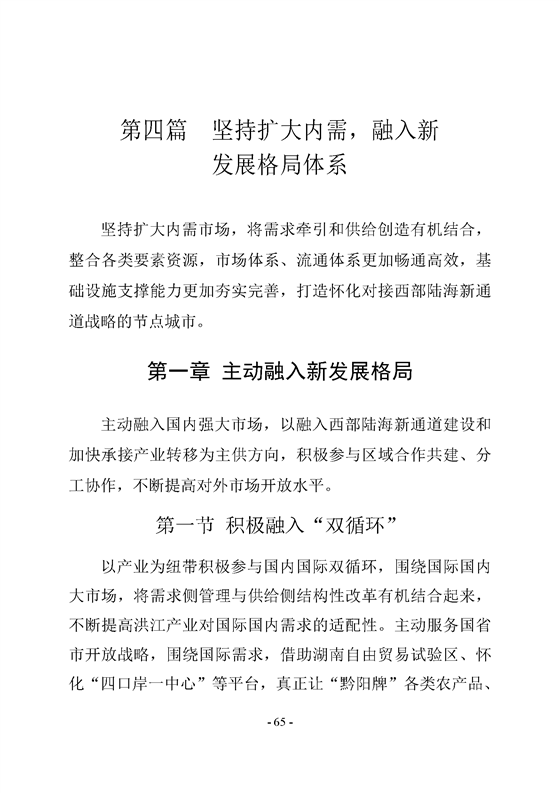 第四篇　坚持扩大内需，融入新发展格局体系

坚持扩大内需市场，将需求牵引和供给创造有机结合，整合各类要素资源，市场体系、流通体系更加畅通高效，基础设施支撑能力更加夯实完善，打造怀化对接西部陆海新通道战略的节点城市。

第一章 主动融入新发展格局

主动融入国内强大市场，以融入西部陆海新通道建设和加快承接产业转移为主供方向，积极参与区域合作共建、分工协作，不断提高对外市场开放水平。

第一节 积极融入“双循环”

以产业为纽带积极参与国内国际双循环，围绕国际国内大市场，将需求侧管理与供给侧结构性改革有机结合起来，不断提高洪江产业对国际国内需求的适配性。主动服务国省市开放战略，围绕国际需求，借助湖南自由贸易试验区、怀化“四口岸一中心”等平台，真正让“黔阳牌”各类农产品、

- 65 -